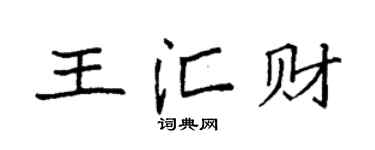 王汇财

词典网